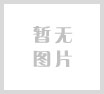 暂无
图片